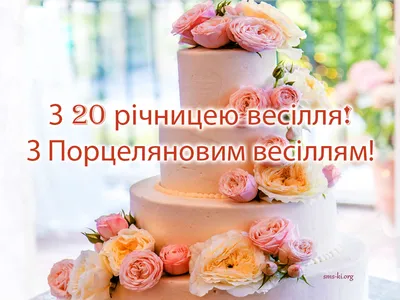 З 20 річницею весілля!
З Порцеляновим весіллям!

sms-ki.org